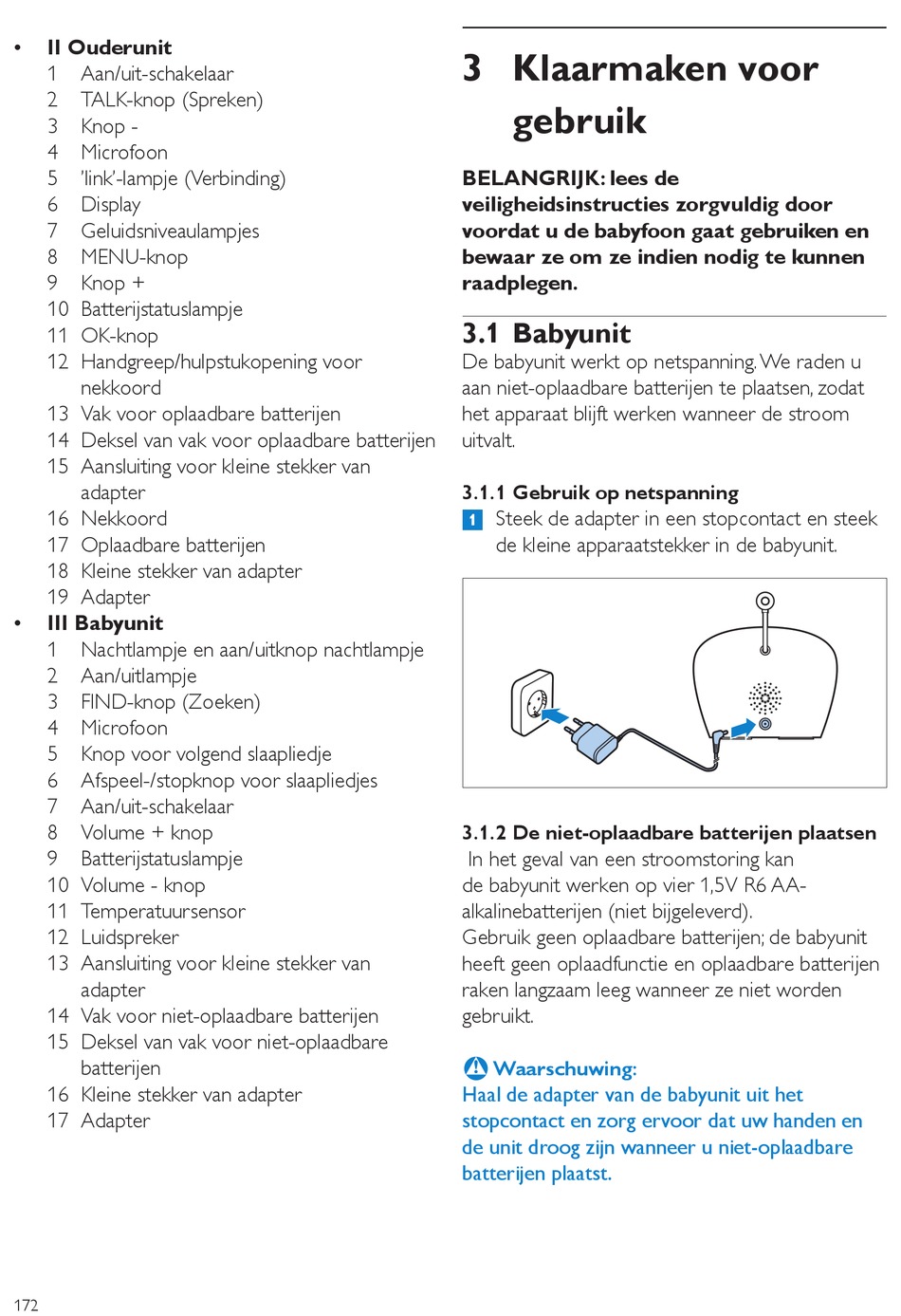 • II Ouderunit
1 Aan/uit-schakelaar
2 TALK-knop (Spreken)
3 Knop -
4 Microfoon
5 'link'-lampje (Verbinding)
6 Display
7 Geluidsniveaulampjes
8 MENU-knop
9 Knop +
10 Batterijstatuslampje
11 OK-knop
12 Handgreep/hulpstukopening voor nekkoord
13 Vak voor oplaadbare batterijen
14 Deksel van vak voor oplaadbare batterijen
15 Aansluiting voor kleine stekker van adapter
16 Nekkoord
17 Oplaadbare batterijen
18 Kleine stekker van adapter
19 Adapter
• III Babyunit
1 Nachtlampje en aan/uitknop nachtlampje
2 Aan/uitlampje
3 FIND-knop (Zoeken)
4 Microfoon
5 Knop voor volgend slaapliedje
6 Afspeel-/stopknop voor slaapliedjes
7 Aan/uit-schakelaar
8 Volume + knop
9 Batterijstatuslampje
10 Volume - knop
11 Temperatuursensor
12 Luidspreker
13 Aansluiting voor kleine stekker van adapter
14 Vak voor niet-oplaadbare batterijen
15 Deksel van vak voor niet-oplaadbare batterijen
16 Kleine stekker van adapter
17 Adapter

3 Klaarmaken voor gebruik

BELANGRIJK: lees de veiligheidsinstructies zorgvuldig door voordat u de babyfoon gaat gebruiken en bewaar ze om ze indien nodig te kunnen raadplegen.

3.1 Babyunit
De babyunit werkt op netspanning. We raden u aan niet-oplaadbare batterijen te plaatsen, zodat het apparaat blijft werken wanneer de stroom uitvalt.

3.1.1 Gebruik op netspanning
1 Steek de adapter in een stopcontact en steek de kleine apparaatstekker in de babyunit.

3.1.2 De niet-oplaadbare batterijen plaatsen
In het geval van een stroomstoring kan de babyunit werken op vier 1,5V R6 AA-alkalinebatterijen (niet bijgeleverd).
Gebruik geen oplaadbare batterijen; de babyunit heeft geen oplaadfunctie en oplaadbare batterijen raken langzaam leeg wanneer ze niet worden gebruikt.

Waarschuwing:
Haal de adapter van de babyunit uit het stopcontact en zorg ervoor dat uw handen en de unit droog zijn wanneer u niet-oplaadbare batterijen plaatst.

172